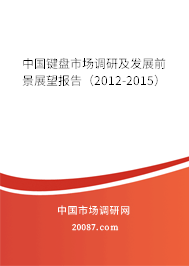 中国键盘市场调研及发展前景展望报告（2012-2015）

中国市场调研网

20087.com